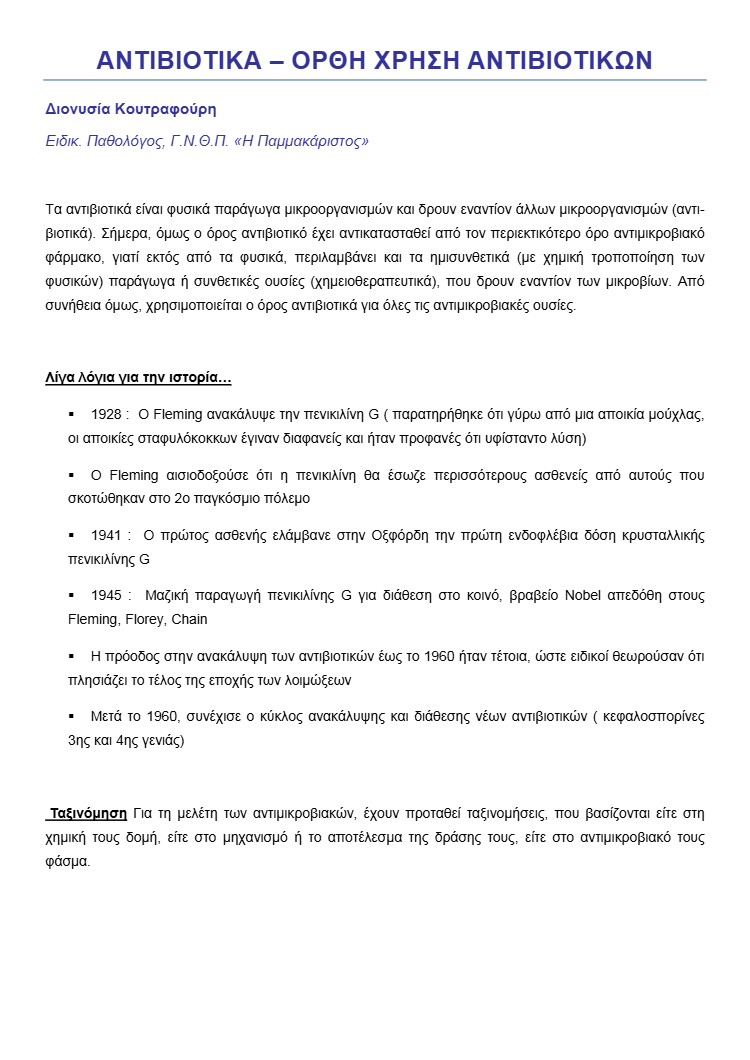 ΑΝΤΙΒΙΟΤΙΚΑ – ΟΡΘΗ ΧΡΗΣΗ ΑΝΤΙΒΙΟΤΙΚΩΝ

Διονυσία Κουτραφούρη

Ειδικ. Παθολόγος, Γ.Ν.Θ.Π. «Η Παμμακάριστος»

Τα αντιβιοτικά είναι φυσικά παράγωγα μικροοργανισμών και δρουν εναντίον άλλων μικροοργανισμών (αντιβιοτικά). Σήμερα, όμως ο όρος αντιβιοτικό έχει αντικατασταθεί από τον περιεκτικότερο όρο αντιμικροβιακό φάρμακο, γιατί εκτός από τα φυσικά, περιλαμβάνει και τα ημισυνθετικά (με χημική τροποποίηση των φυσικών) παράγωγα ή συνθετικές ουσίες (χημειοθεραπευτικά), που δρουν εναντίον των μικροβίων. Από συνήθεια όμως, χρησιμοποιείται ο όρος αντιβιοτικά για όλες τις αντιμικροβιακές ουσίες.

Λίγα λόγια για την ιστορία…

▪ 1928 : Ο Fleming ανακάλυψε την πενικιλίνη G ( παρατηρήθηκε ότι γύρω από μια αποικία μούχλας, οι αποικίες σταφυλόκοκκων έγιναν διαφανείς και ήταν προφανές ότι υφίσταντο λύση)

▪ Ο Fleming αισιοδοξούσε ότι η πενικιλίνη θα έσωζε περισσότερους ασθενείς από αυτούς που σκοτώθηκαν στο 2ο παγκόσμιο πόλεμο

▪ 1941 : Ο πρώτος ασθενής ελάμβανε στην Οξφόρδη την πρώτη ενδοφλέβια δόση κρυσταλλικής πενικιλίνης G

▪ 1945 : Μαζική παραγωγή πενικιλίνης G για διάθεση στο κοινό, βραβείο Nobel απεδόθη στους Fleming, Florey, Chain

▪ Η πρόοδος στην ανακάλυψη των αντιβιοτικών έως το 1960 ήταν τέτοια, ώστε ειδικοί θεωρούσαν ότι πλησιάζει το τέλος της εποχής των λοιμώξεων

▪ Μετά το 1960, συνέχισε ο κύκλος ανακάλυψης και διάθεσης νέων αντιβιοτικών ( κεφαλοσπορίνες 3ης και 4ης γενιάς)

Ταξινόμηση Για τη μελέτη των αντιμικροβιακών, έχουν προταθεί ταξινομήσεις, που βασίζονται είτε στη χημική τους δομή, είτε στο μηχανισμό ή το αποτέλεσμα της δράσης τους, είτε στο αντιμικροβιακό τους φάσμα.